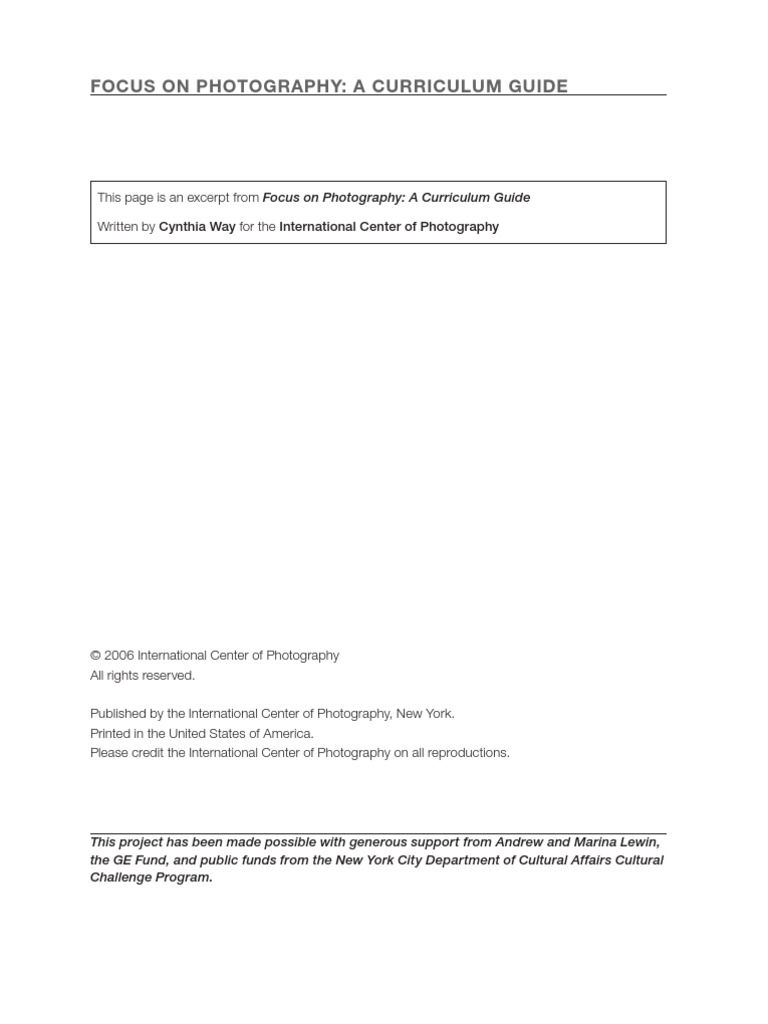 FOCUS ON PHOTOGRAPHY: A CURRICULUM GUIDE

This page is an excerpt from Focus on Photography: A Curriculum Guide

Written by Cynthia Way for the International Center of Photography

© 2006 International Center of Photography
All rights reserved.

Published by the International Center of Photography, New York.
Printed in the United States of America.
Please credit the International Center of Photography on all reproductions.

This project has been made possible with generous support from Andrew and Marina Lewin, the GE Fund, and public funds from the New York City Department of Cultural Affairs Cultural Challenge Program.